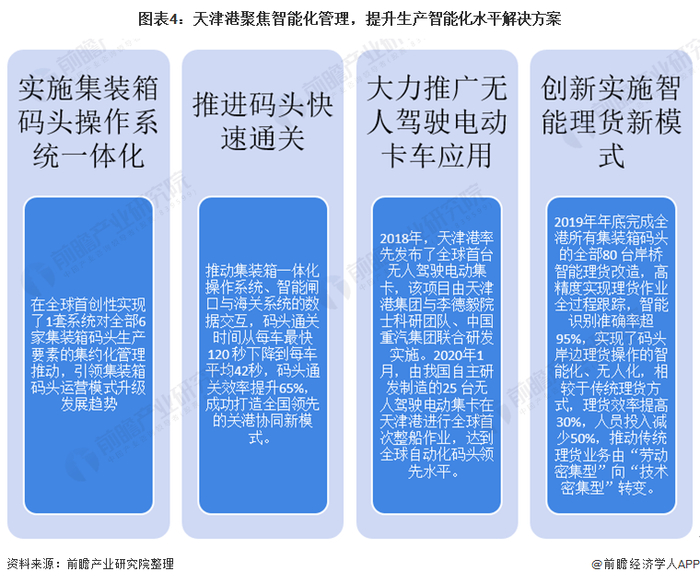 图表4：天津港聚焦智能化管理，提升生产智能化水平解决方案

实施集装箱码头操作系统一体化

在全球首创性实现了1套系统对全部6家集装箱码头生产要素的集约化管理推动，引领集装箱码头运营模式升级发展趋势

推进码头快速通关

推动集装箱一体化操作系统、智能闸口与海关系统的数据交互，码头通关时间从每车最快120秒下降到每车平均42秒，码头通关效率提升65%，成功打造全国领先的关港协同新模式。

大力推广无人驾驶电动卡车应用

2018年，天津港率先发布了全球首台无人驾驶电动集卡，该项目由天津港集团与李德毅院士科研团队、中国重汽集团联合研发实施。2020年1月，由我国自主研发制造的25 台无人驾驶电动集卡在天津港进行全球首次整船作业，达到全球自动化码头领先水平。

创新实施智能理货新模式

2019年年底完成全港所有集装箱码头的全部80 台岸桥智能理货改造，高精度实现理货作业全过程跟踪，智能识别准确率超95%，实现了码头岸边理货操作的智能化、无人化，相较于传统理货方式，理货效率提高30%，人员投入减少50%，推动传统理货业务由“劳动密集型”向“技术密集型”转变。

资料来源：前瞻产业研究院整理

@前瞻经济学人APP